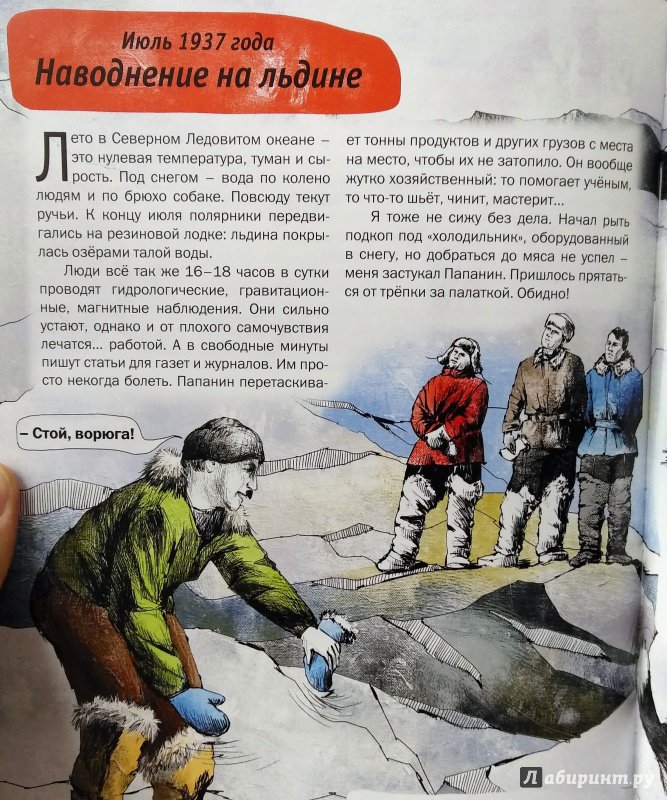 Июль 1937 года
Наводнение на льдине

Лето в Северном Ледовитом океане – это нулевая температура, туман и сырость. Под снегом – вода по колено людям и по брюхо собаке. Повсюду текут ручьи. К концу июля полярники передвигались на резиновой лодке: льдина покрылась озёрами талой воды.

Люди всё так же 16–18 часов в сутки проводят гидрологические, гравитационные, магнитные наблюдения. Они сильно устают, однако и от плохого самочувствия лечатся... работой. А в свободные минуты пишут статьи для газет и журналов. Им просто некогда болеть. Папанин перетаскивает тонны продуктов и других грузов с места на место, чтобы их не затопило. Он вообще жутко хозяйственный: то помогает учёным, то что-то шьёт, чинит, мастерит...

Я тоже не сижу без дела. Начал рыть подкоп под «холодильник», оборудованный в снегу, но добраться до мяса не успел – меня застукал Папанин. Пришлось прятаться от трёпки за палаткой. Обидно!

– Стой, ворюга!

Лабиринт.ру